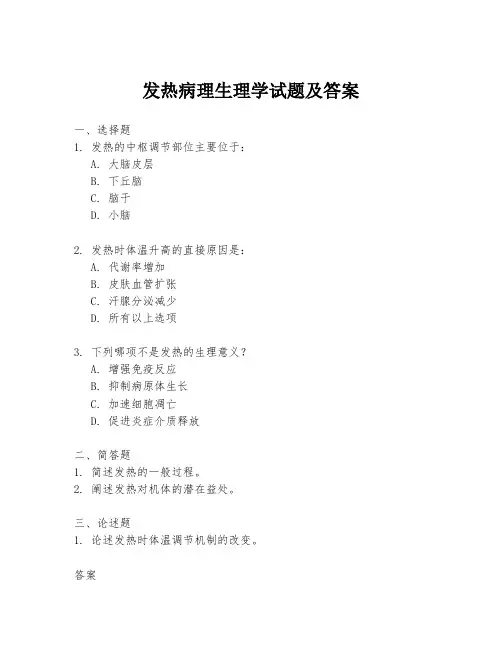 发热病理生理学试题及答案

一、选择题
1. 发热的中枢调节部位主要位于：
A. 大脑皮层
B. 下丘脑
C. 脑干
D. 小脑

2. 发热时体温升高的直接原因是：
A. 代谢率增加
B. 皮肤血管扩张
C. 汗腺分泌减少
D. 所有以上选项

3. 下列哪项不是发热的生理意义？
A. 增强免疫反应
B. 抑制病原体生长
C. 加速细胞凋亡
D. 促进炎症介质释放

二、简答题
1. 简述发热的一般过程。
2. 阐述发热对机体的潜在益处。

三、论述题
1. 论述发热时体温调节机制的改变。

答案